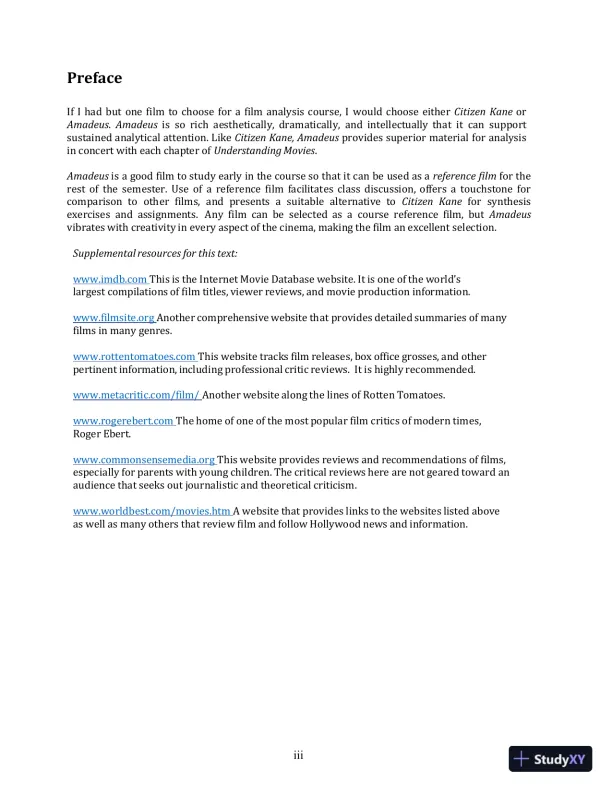 Preface

If I had but one film to choose for a film analysis course, I would choose either Citizen Kane or Amadeus. Amadeus is so rich aesthetically, dramatically, and intellectually that it can support sustained analytical attention. Like Citizen Kane, Amadeus provides superior material for analysis in concert with each chapter of Understanding Movies.

Amadeus is a good film to study early in the course so that it can be used as a reference film for the rest of the semester. Use of a reference film facilitates class discussion, offers a touchstone for comparison to other films, and presents a suitable alternative to Citizen Kane for synthesis exercises and assignments. Any film can be selected as a course reference film, but Amadeus vibrates with creativity in every aspect of the cinema, making the film an excellent selection.

Supplemental resources for this text:

www.imdb.com This is the Internet Movie Database website. It is one of the world's largest compilations of film titles, viewer reviews, and movie production information.

www.filmsite.org Another comprehensive website that provides detailed summaries of many films in many genres.

www.rottentomatoes.com This website tracks film releases, box office grosses, and other pertinent information, including professional critic reviews. It is highly recommended.

www.metacritic.com/film/ Another website along the lines of Rotten Tomatoes.

www.rogerebert.com The home of one of the most popular film critics of modern times, Roger Ebert.

www.commonsensemedia.org This website provides reviews and recommendations of films, especially for parents with young children. The critical reviews here are not geared toward an audience that seeks out journalistic and theoretical criticism.

www.worldbest.com/movies.htm A website that provides links to the websites listed above as well as many others that review film and follow Hollywood news and information.

iii

StudyXY